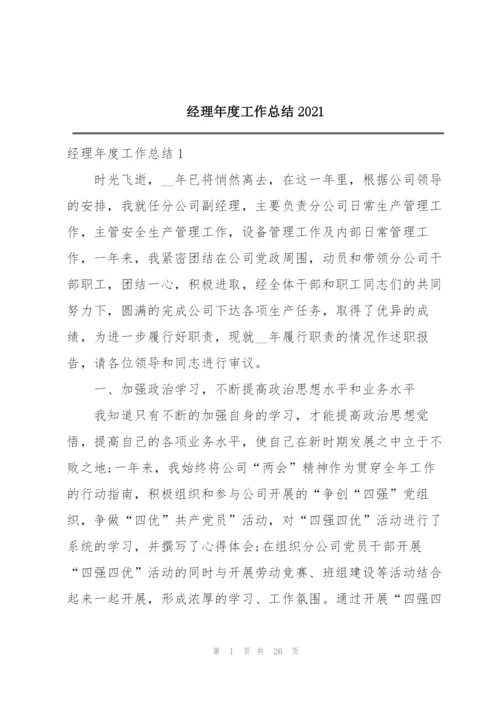 经理年度工作总结 2021

经理年度工作总结 1

时光飞逝，__年已将悄然离去，在这一年里，根据公司领导的安排，我就任分公司副经理，主要负责分公司日常生产管理工作，主管安全生产管理工作，设备管理工作及内部日常管理工作，一年来，我紧密团结在公司党政周围，动员和带领分公司干部职工，团结一心，积极进取，经全体干部和职工同志们的共同努力下，圆满的完成公司下达各项生产任务，取得了优异的成绩，为进一步履行好职责，现就__年履行职责的情况作述职报告，请各位领导和同志进行审议。

一、加强政治学习，不断提高政治思想水平和业务水平

我知道只有不断的加强自身的学习，才能提高政治思想觉悟，提高自己的各项业务水平，使自己在新时期发展之中立于不败之地;一年来，我始终将公司“两会”精神作为贯穿全年工作的行动指南，积极组织和参与公司开展的“争创“四强”党组织，争做“四优”共产党员”活动，对“四强四优”活动进行了系统的学习，并撰写了心得体会;在组织分公司党员干部开展“四强四优”活动的同时与开展劳动竞赛、班组建设等活动结合起来一起开展，形成浓厚的学习、工作氛围。通过开展“四强四

第 1 页 共 26 页